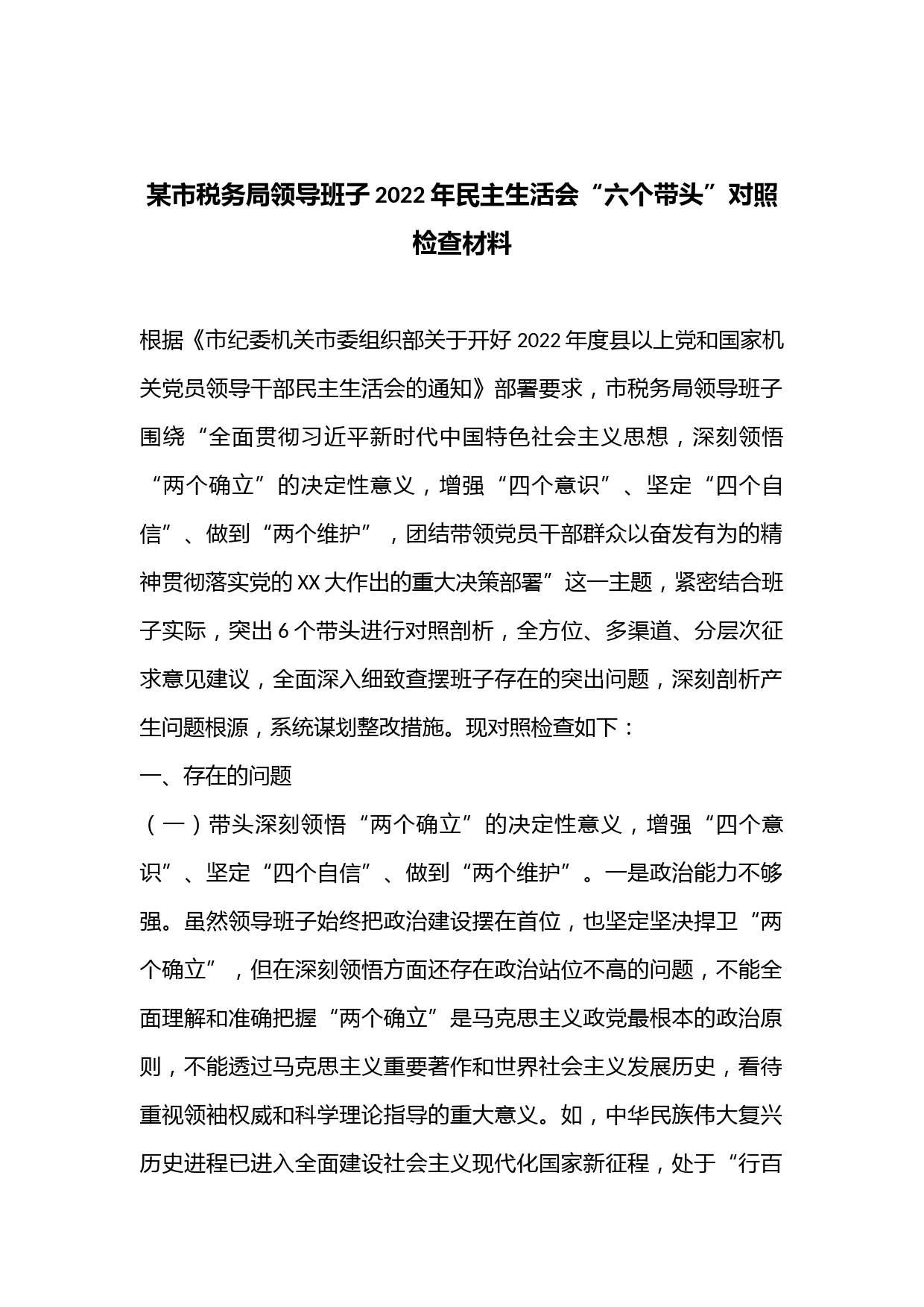 某市税务局领导班子 2022 年民主生活会“六个带头”对照检查材料

根据《市纪委机关市委组织部关于开好 2022 年度县以上党和国家机关党员领导干部民主生活会的通知》部署要求，市税务局领导班子围绕“全面贯彻习近平新时代中国特色社会主义思想，深刻领悟“两个确立”的决定性意义，增强“四个意识”、坚定“四个自信”、做到“两个维护”，团结带领党员干部群众以奋发有为的精神贯彻落实党的 XX 大作出的重大决策部署”这一主题，紧密结合班子实际，突出 6 个带头进行对照剖析，全方位、多渠道、分层次征求意见建议，全面深入细致查摆班子存在的突出问题，深刻剖析产生问题根源，系统谋划整改措施。现对照检查如下：

一、存在的问题

（一）带头深刻领悟“两个确立”的决定性意义，增强“四个意识”、坚定“四个自信”、做到“两个维护”。一是政治能力不够强。虽然领导班子始终把政治建设摆在首位，也坚定坚决捍卫“两个确立”，但在深刻领悟方面还存在政治站位不高的问题，不能全面理解和准确把握“两个确立”是马克思主义政党最根本的政治原则，不能透过马克思主义重要著作和世界社会主义发展历史，看待重视领袖权威和科学理论指导的重大意义。如，中华民族伟大复兴历史进程已进入全面建设社会主义现代化国家新征程，处于“行百